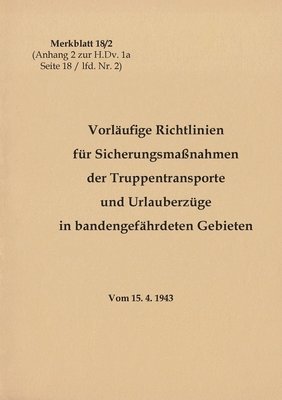 Merkblatt 18/2
(Anhang 2 zur H.Dv. 1a
Seite 18 / lfd. Nr. 2)

Vorläufige Richtlinien für Sicherungsmaßnahmen der Truppentransporte und Urlauberzüge in bandengefährdeten Gebieten

Vom 15. 4. 1943